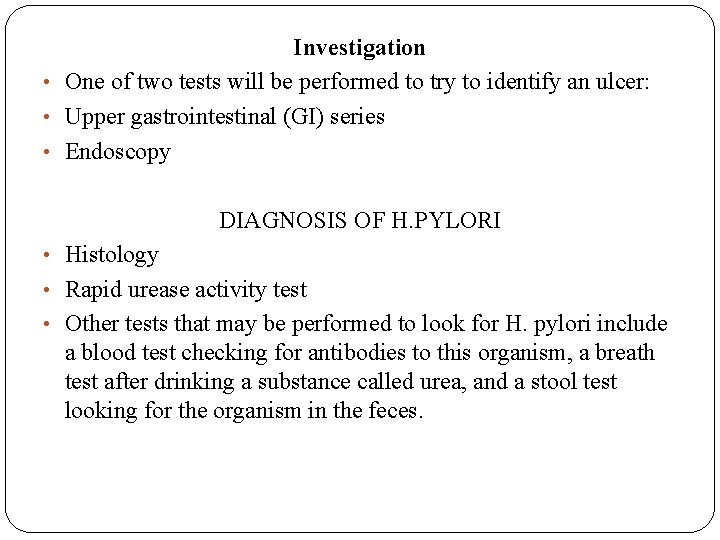 Investigation

• One of two tests will be performed to try to identify an ulcer:
• Upper gastrointestinal (GI) series
• Endoscopy

DIAGNOSIS OF H.PYLORI

• Histology
• Rapid urease activity test
• Other tests that may be performed to look for H. pylori include a blood test checking for antibodies to this organism, a breath test after drinking a substance called urea, and a stool test looking for the organism in the feces.